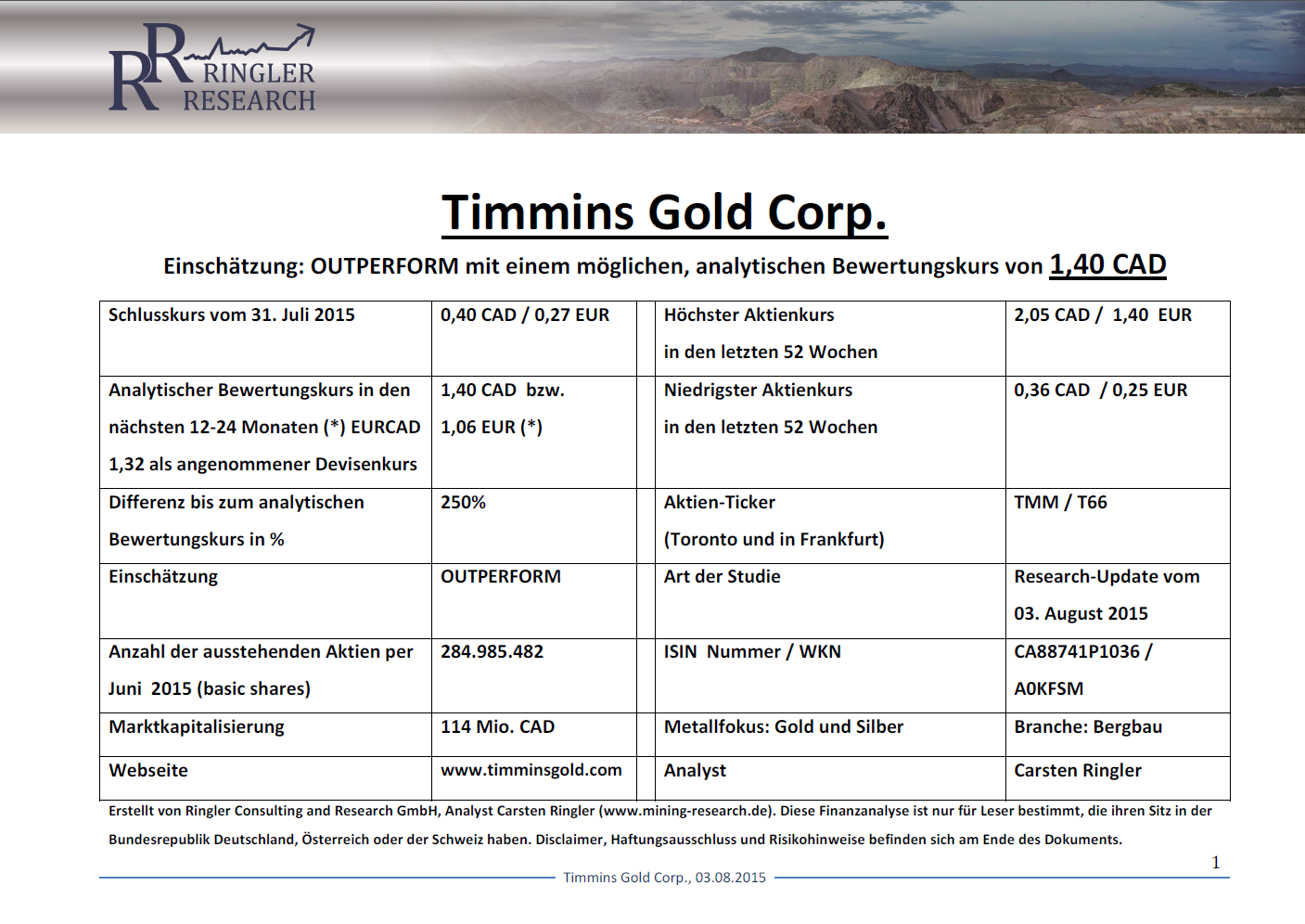 RR RINGLER RESEARCH

Timmins Gold Corp.

Einschätzung: OUTPERFORM mit einem möglichen, analytischen Bewertungskurs von 1,40 CAD

| Schlusskurs vom 31. Juli 2015 | 0,40 CAD / 0,27 EUR | | Höchster Aktienkurs in den letzten 52 Wochen | 2,05 CAD / 1,40 EUR |
|---|---|---|---|---|
| Analytischer Bewertungskurs in den nächsten 12-24 Monaten (*) EURCAD 1,32 als angenommener Devisenkurs | 1,40 CAD bzw. 1,06 EUR (*) | | Niedrigster Aktienkurs in den letzten 52 Wochen | 0,36 CAD / 0,25 EUR |
| Differenz bis zum analytischen Bewertungskurs in % | 250% | | Aktien-Ticker (Toronto und in Frankfurt) | TMM / T66 |
| Einschätzung | OUTPERFORM | | Art der Studie | Research-Update vom 03. August 2015 |
| Anzahl der ausstehenden Aktien per Juni 2015 (basic shares) | 284.985.482 | | ISIN Nummer / WKN | CA88741P1036 / A0KFSM |
| Marktkapitalisierung | 114 Mio. CAD | | Metallfokus: Gold und Silber | Branche: Bergbau |
| Webseite | www.timminsgold.com | | Analyst | Carsten Ringler |

Erstellt von Ringler Consulting and Research GmbH, Analyst Carsten Ringler (www.mining-research.de). Diese Finanzanalyse ist nur für Leser bestimmt, die ihren Sitz in der Bundesrepublik Deutschland, Österreich oder der Schweiz haben. Disclaimer, Haftungsausschluss und Risikohinweise befinden sich am Ende des Dokuments.

1

Timmins Gold Corp., 03.08.2015